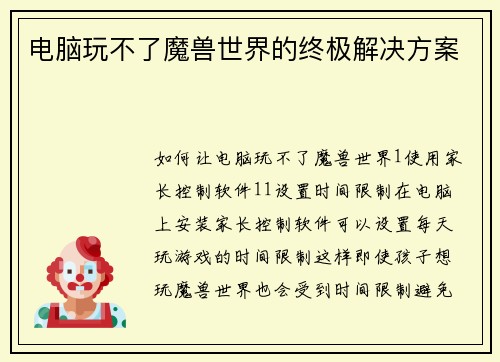 电脑玩不了魔兽世界的终极解决方案

如何让电脑玩不了魔兽世界1使用家长控制软件11设置时间限制在电脑上安装家长控制软件可以设置每天玩游戏的时间限制这样即使孩子想玩魔兽世界也会受到时间限制避免